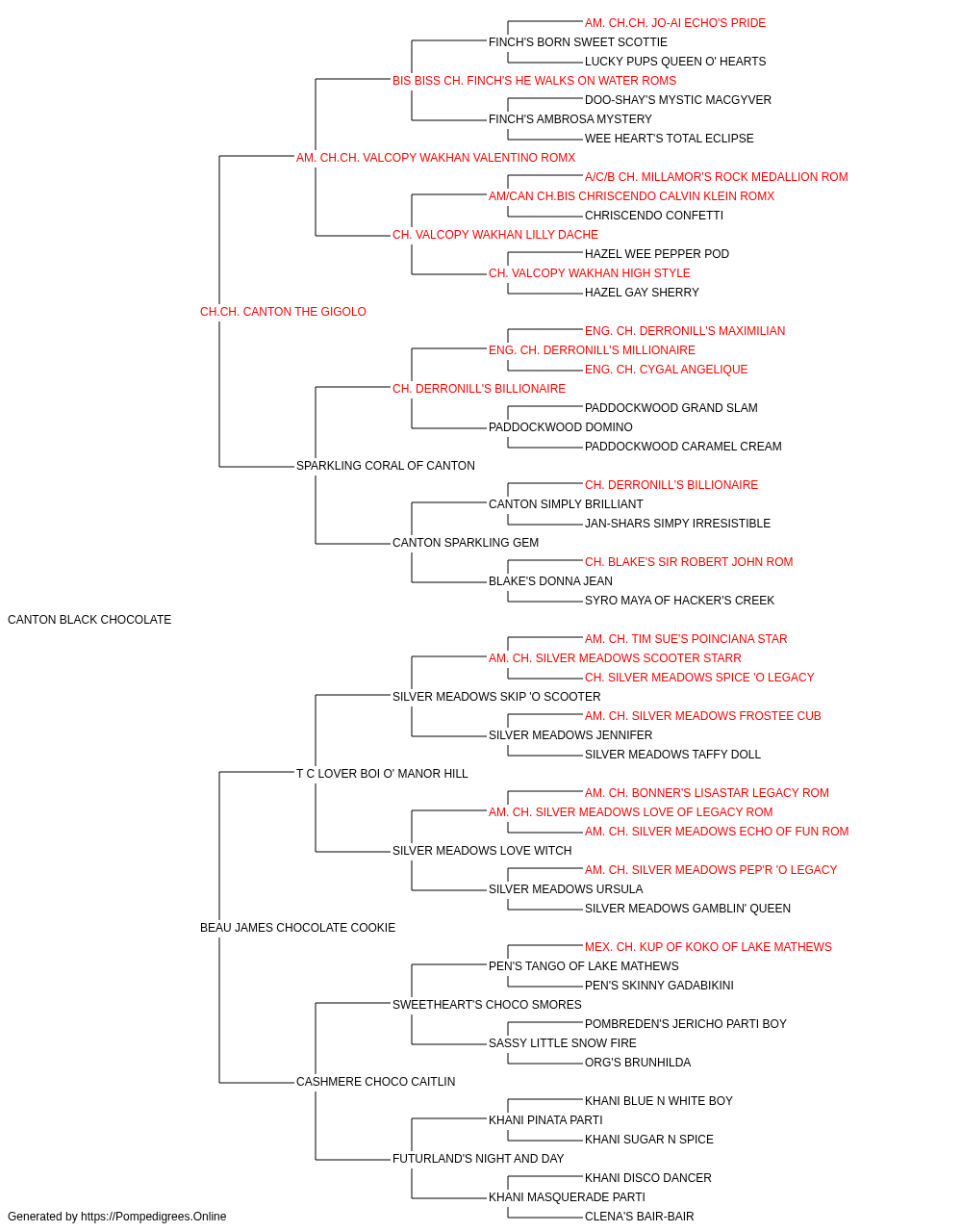 AM. CH.CH. JO-AI ECHO'S PRIDE
FINCH'S BORN SWEET SCOTTIE
LUCKY PUPS QUEEN O' HEARTS
BIS BISS CH. FINCH'S HE WALKS ON WATER ROMS
DOO-SHAY'S MYSTIC MACGYVER
FINCH'S AMBROSA MYSTERY
WEE HEART'S TOTAL ECLIPSE
AM. CH.CH. VALCOPY WAKHAN VALENTINO ROMX
A/C/B CH. MILLAMOR'S ROCK MEDALLION ROM
AM/CAN CH.BIS CHRISCENDO CALVIN KLEIN ROMX
CHRISCENDO CONFETTI
CH. VALCOPY WAKHAN LILLY DACHE
HAZEL WEE PEPPER POD
CH. VALCOPY WAKHAN HIGH STYLE
HAZEL GAY SHERRY
CH.CH. CANTON THE GIGOLO
ENG. CH. DERRONILL'S MAXIMILIAN
ENG. CH. DERRONILL'S MILLIONAIRE
ENG. CH. CYGAL ANGELIQUE
CH. DERRONILL'S BILLIONAIRE
PADDOCKWOOD GRAND SLAM
PADDOCKWOOD DOMINO
PADDOCKWOOD CARAMEL CREAM
SPARKLING CORAL OF CANTON
CH. DERRONILL'S BILLIONAIRE
CANTON SIMPLY BRILLIANT
JAN-SHARS SIMPY IRRESISTIBLE
CANTON SPARKLING GEM
CH. BLAKE'S SIR ROBERT JOHN ROM
BLAKE'S DONNA JEAN
SYRO MAYA OF HACKER'S CREEK
CANTON BLACK CHOCOLATE
AM. CH. TIM SUE'S POINCIANA STAR
AM. CH. SILVER MEADOWS SCOOTER STARR
CH. SILVER MEADOWS SPICE 'O LEGACY
SILVER MEADOWS SKIP 'O SCOOTER
AM. CH. SILVER MEADOWS FROSTEE CUB
SILVER MEADOWS JENNIFER
SILVER MEADOWS TAFFY DOLL
T C LOVER BOI O' MANOR HILL
AM. CH. BONNER'S LISASTAR LEGACY ROM
AM. CH. SILVER MEADOWS LOVE OF LEGACY ROM
AM. CH. SILVER MEADOWS ECHO OF FUN ROM
SILVER MEADOWS LOVE WITCH
AM. CH. SILVER MEADOWS PEP'R 'O LEGACY
SILVER MEADOWS URSULA
SILVER MEADOWS GAMBLIN' QUEEN
BEAU JAMES CHOCOLATE COOKIE
MEX. CH. KUP OF KOKO OF LAKE MATHEWS
PEN'S TANGO OF LAKE MATHEWS
PEN'S SKINNY GADABIKINI
SWEETHEART'S CHOCO SMORES
POMBREDEN'S JERICHO PARTI BOY
SASSY LITTLE SNOW FIRE
ORG'S BRUNHILDA
CASHMERE CHOCO CAITLIN
KHANI BLUE N WHITE BOY
KHANI PINATA PARTI
KHANI SUGAR N SPICE
FUTURLAND'S NIGHT AND DAY
KHANI DISCO DANCER
KHANI MASQUERADE PARTI
CLENA'S BAIR-BAIR
Generated by https://Pompedigrees.Online